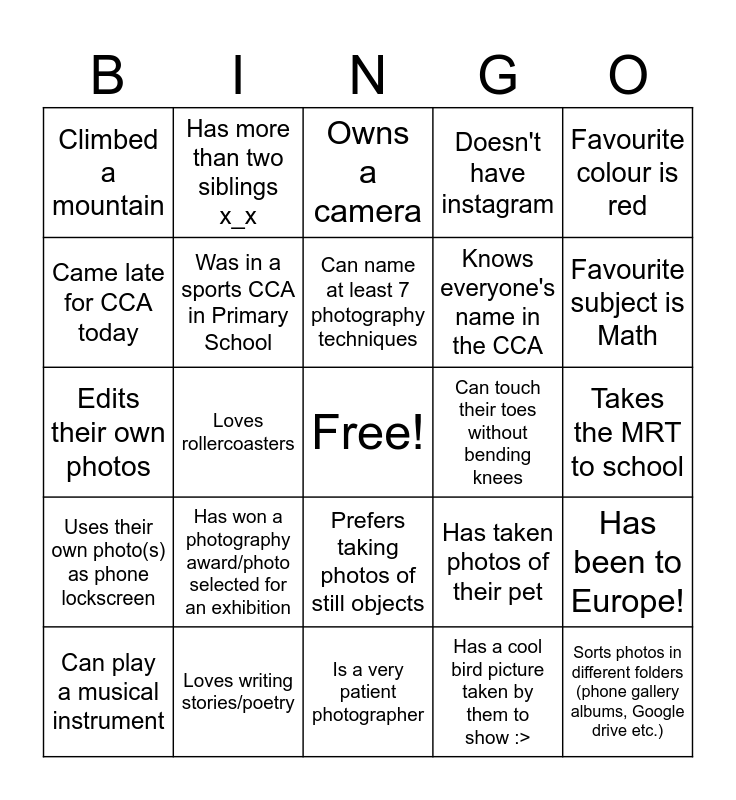 | B | I | N | G | O |
|---|---|---|---|---|
| Climbed a mountain | Has more than two siblings x_x | Owns a camera | Doesn't have instagram | Favourite colour is red |
| Came late for CCA today | Was in a sports CCA in Primary School | Can name at least 7 photography techniques | Knows everyone's name in the CCA | Favourite subject is Math |
| Edits their own photos | Loves rollercoasters | Free! | Can touch their toes without bending knees | Takes the MRT to school |
| Uses their own photo(s) as phone lockscreen | Has won a photography award/photo selected for an exhibition | Prefers taking photos of still objects | Has taken photos of their pet | Has been to Europe! |
| Can play a musical instrument | Loves writing stories/poetry | Is a very patient photographer | Has a cool bird picture taken by them to show :> | Sorts photos in different folders (phone gallery albums, Google drive etc.) |